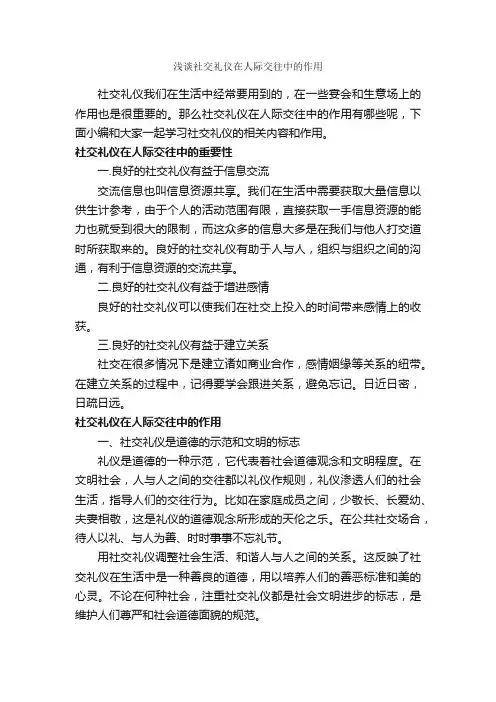 浅谈社交礼仪在人际交往中的作用

社交礼仪我们在生活中经常要用到的，在一些宴会和生意场上的作用也是很重要的。那么社交礼仪在人际交往中的作用有哪些呢，下面小编和大家一起学习社交礼仪的相关内容和作用。

社交礼仪在人际交往中的重要性

一.良好的社交礼仪有益于信息交流

交流信息也叫信息资源共享。我们在生活中需要获取大量信息以供生计参考，由于个人的活动范围有限，直接获取一手信息资源的能力也就受到很大的限制，而这众多的信息大多是在我们与他人打交道时所获取来的。良好的社交礼仪有助于人与人，组织与组织之间的沟通，有利于信息资源的交流共享。

二.良好的社交礼仪有益于增进感情

良好的社交礼仪可以使我们在社交上投入的时间带来感情上的收获。

三.良好的社交礼仪有益于建立关系

社交在很多情况下是建立诸如商业合作，感情姻缘等关系的纽带。在建立关系的过程中，记得要学会跟进关系，避免忘记。日近日密，日疏日远。

社交礼仪在人际交往中的作用

一、社交礼仪是道德的示范和文明的标志

礼仪是道德的一种示范，它代表着社会道德观念和文明程度。在文明社会，人与人之间的交往都以礼仪作规则，礼仪渗透人们的社会生活，指导人们的交往行为。比如在家庭成员之间，少敬长、长爱幼、夫妻相敬，这是礼仪的道德观念所形成的天伦之乐。在公共社交场合，待人以礼、与人为善、时时事事不忘礼节。

用社交礼仪调整社会生活、和谐人与人之间的关系。这反映了社交礼仪在生活中是一种善良的道德，用以培养人们的善恶标准和美的心灵。不论在何种社会，注重社交礼仪都是社会文明进步的标志，是维护人们尊严和社会道德面貌的规范。